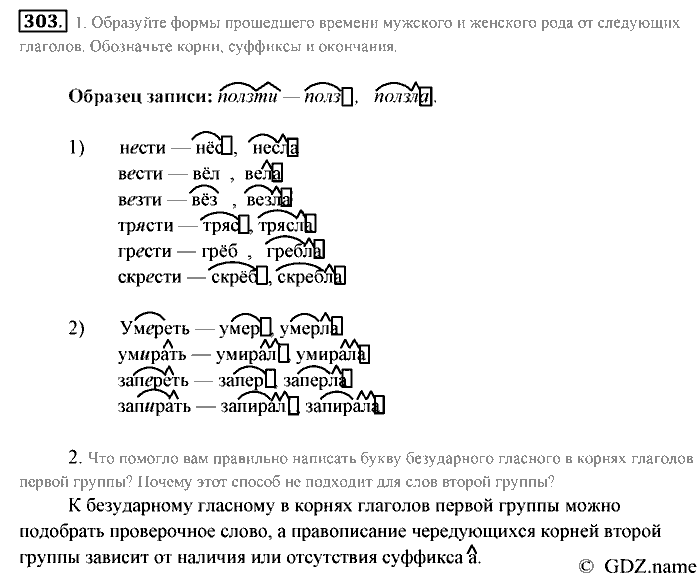 303. 1. Образуйте формы прошедшего времени мужского и женского рода от следующих глаголов. Обозначьте корни, суффиксы и окончания.

Образец записи: ползти — полз, ползла.

1) нести — нёс, несла
вести — вёл, вела
везти — вёз, везла
трясти — тряс, трясла
грести — грёб, гребла
скрести — скрёб, скребла

2) Умереть — умер, умерла
умирать — умирал, умирала
запереть — запер, заперла
запирать — запирал, запирала

2. Что помогло вам правильно написать букву безударного гласного в корнях глаголов первой группы? Почему этот способ не подходит для слов второй группы?

К безударному гласному в корнях глаголов первой группы можно подобрать проверочное слово, а правописание чередующихся корней второй группы зависит от наличия или отсутствия суффикса а.

© GDZ.name